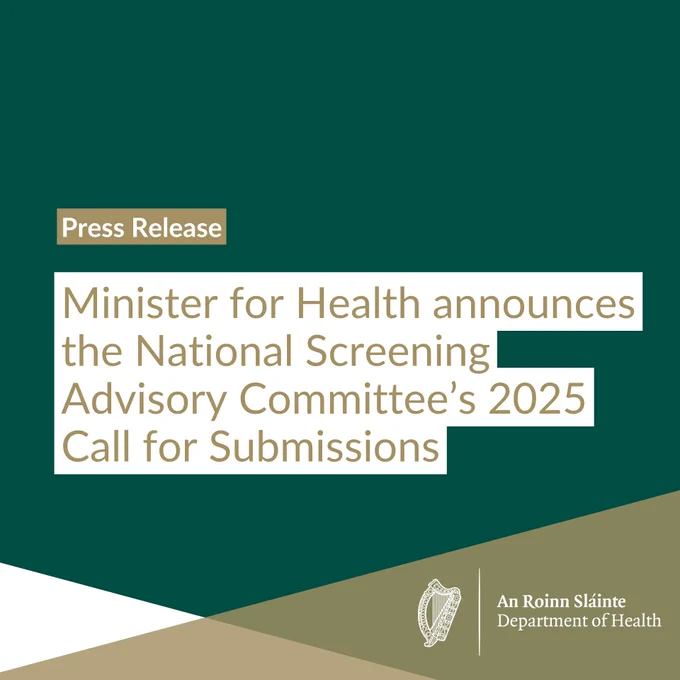 Press Release

Minister for Health announces the National Screening Advisory Committee's 2025 Call for Submissions

An Roinn Sláinte
Department of Health